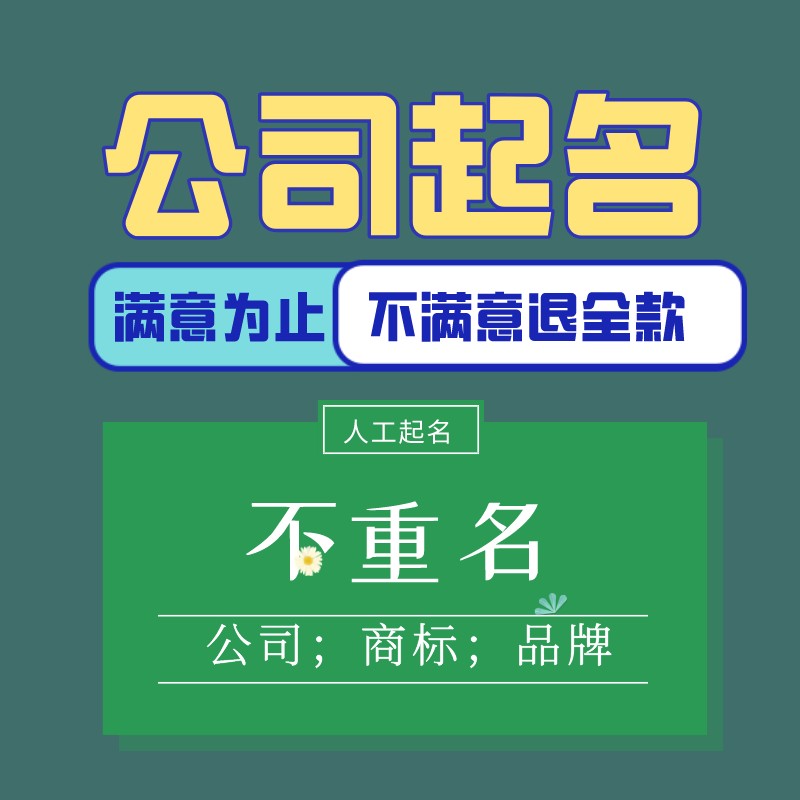 公司起名

满意为止 不满意退全款

人工起名

不重名

公司；商标；品牌